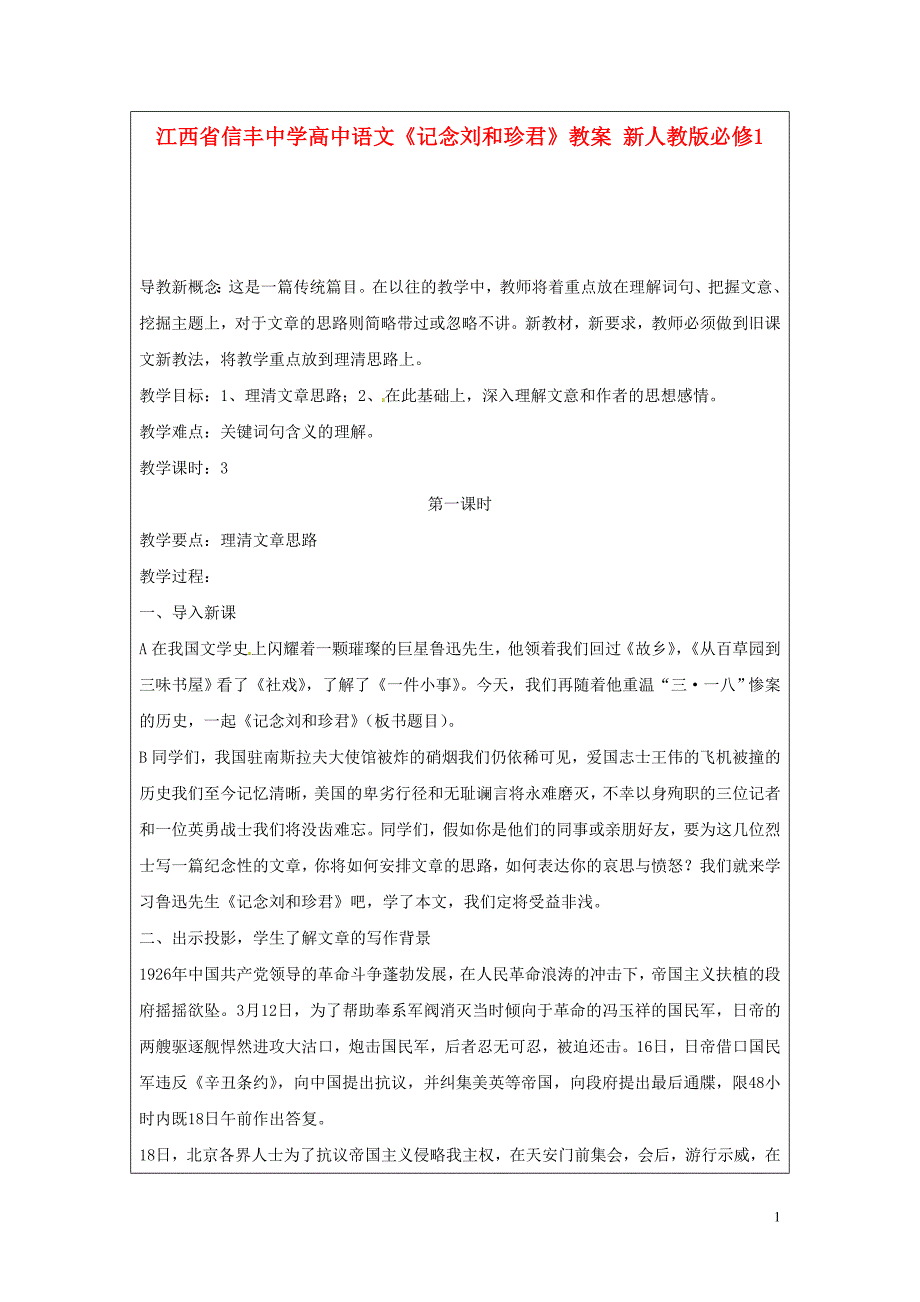 江西省信丰中学高中语文《记念刘和珍君》教案 新人教版必修1

导教新概念:这是一篇传统篇目。在以往的教学中，教师将着重点放在理解词句、把握文意、挖掘主题上，对于文章的思路则简略带过或忽略不讲。新教材，新要求，教师必须做到旧课文新教法，将教学重点放到理清思路上。

教学目标：1、理清文章思路；2、在此基础上，深入理解文意和作者的思想感情。

教学难点：关键词句含义的理解。

教学课时：3

第一课时

教学要点：理清文章思路

教学过程：

一、导入新课

A 在我国文学史上闪耀着一颗璀璨的巨星鲁迅先生，他领着我们回过《故乡》，《从百草园到三味书屋》看了《社戏》，了解了《一件小事》。今天，我们再随着他重温“三·一八”惨案的历史，一起《记念刘和珍君》(板书题目)。

B 同学们，我国驻南斯拉夫大使馆被炸的硝烟我们仍依稀可见，爱国志士王伟的飞机被撞的历史我们至今记忆清晰，美国的卑劣行径和无耻谰言将永难磨灭，不幸以身殉职的三位记者和一位英勇战士我们将没齿难忘。同学们，假如你是他们的同事或亲朋好友，要为这几位烈士写一篇纪念性的文章，你将如何安排文章的思路，如何表达你的哀思与愤怒？我们就来学习鲁迅先生《记念刘和珍君》吧，学了本文，我们定将受益非浅。

二、出示投影，学生了解文章的写作背景

1926年中国共产党领导的革命斗争蓬勃发展，在人民革命浪涛的冲击下，帝国主义扶植的段府摇摇欲坠。3月12日，为了帮助奉系军阀消灭当时倾向于革命的冯玉祥的国民军，日帝的两艘驱逐舰悍然进攻大沽口，炮击国民军，后者忍无可忍，被迫还击。16日，日帝借口国民军违反《辛丑条约》，向中国提出抗议，并纠集美英等帝国，向段府提出最后通牒，限48小时内既18日午前作出答复。

18日，北京各界人士为了抗议帝国主义侵略我主权，在天安门前集会，会后，游行示威，在

1